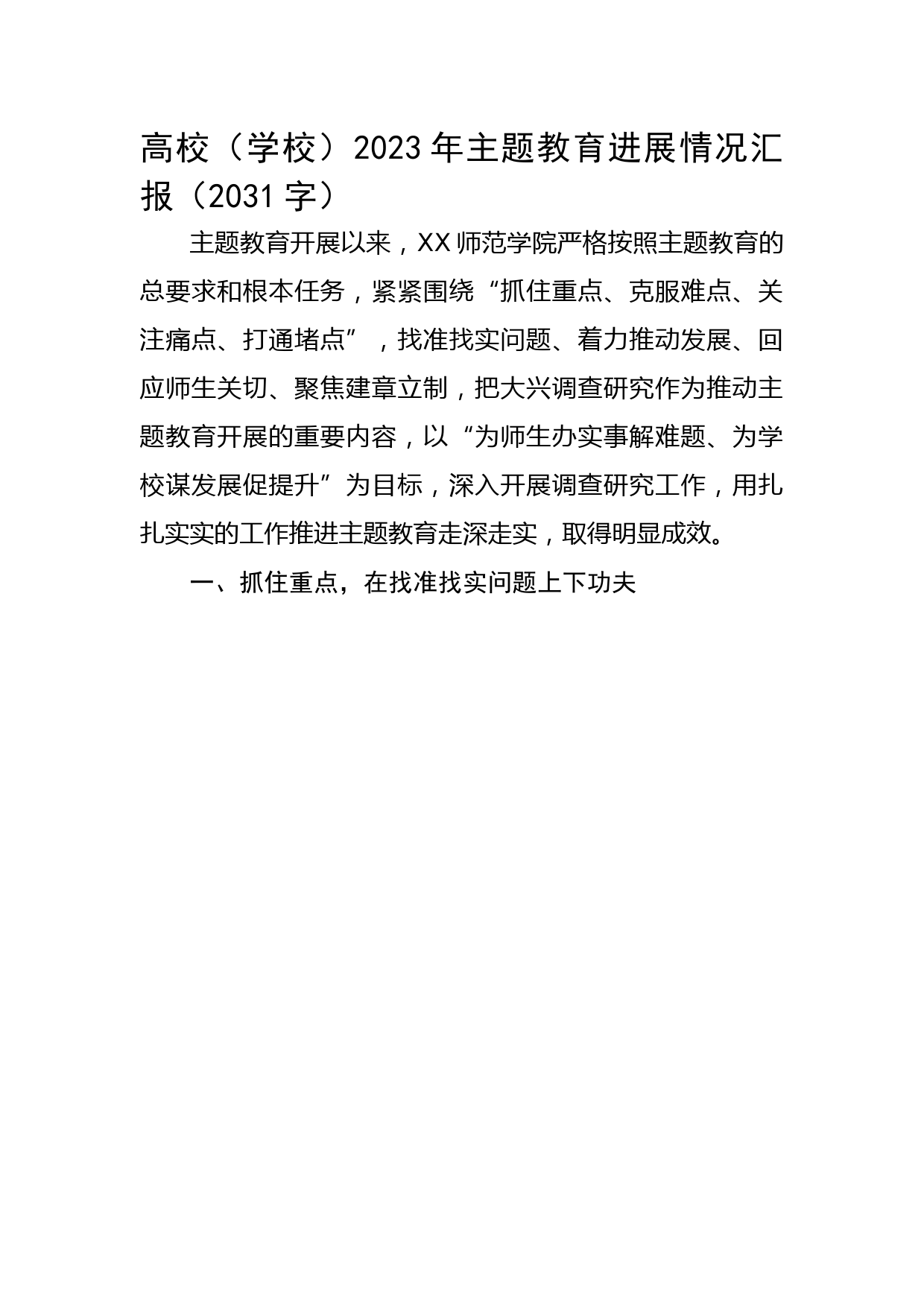 高校（学校）2023年主题教育进展情况汇报（2031字）

主题教育开展以来，XX师范学院严格按照主题教育的总要求和根本任务，紧紧围绕“抓住重点、克服难点、关注痛点、打通堵点”，找准找实问题、着力推动发展、回应师生关切、聚焦建章立制，把大兴调查研究作为推动主题教育开展的重要内容，以“为师生办实事解难题、为学校谋发展促提升”为目标，深入开展调查研究工作，用扎扎实实的工作推进主题教育走深走实，取得明显成效。

一、抓住重点，在找准找实问题上下功夫